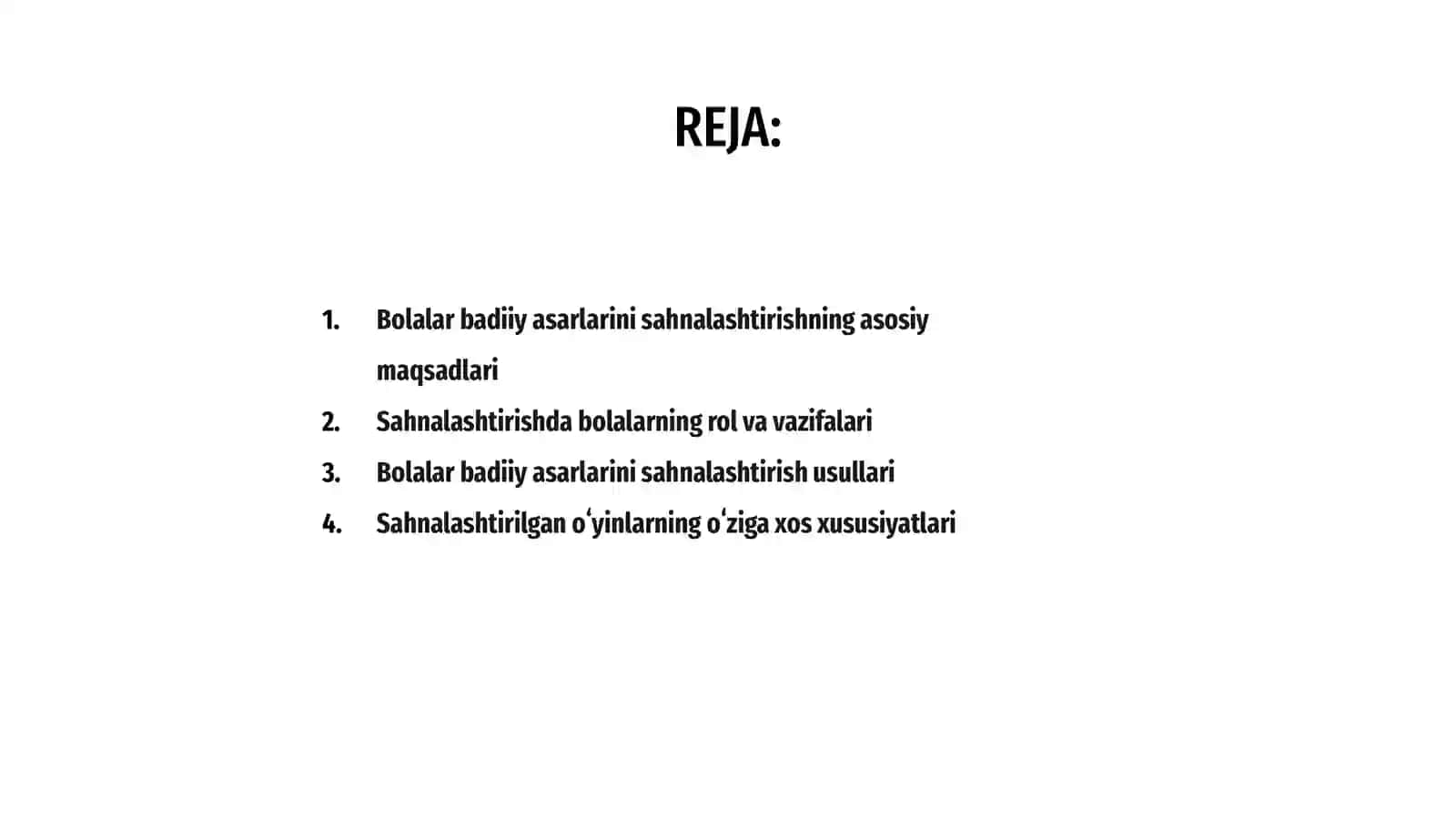 REJA:

1. Bolalar badiiy asarlarini sahnalashtirishning asosiy maqsadlari
2. Sahnalashtirishda bolalarning rol va vazifalari
3. Bolalar badiiy asarlarini sahnalashtirish usullari
4. Sahnalashtirilgan oʻyinlarning oʻziga xos xususiyatlari